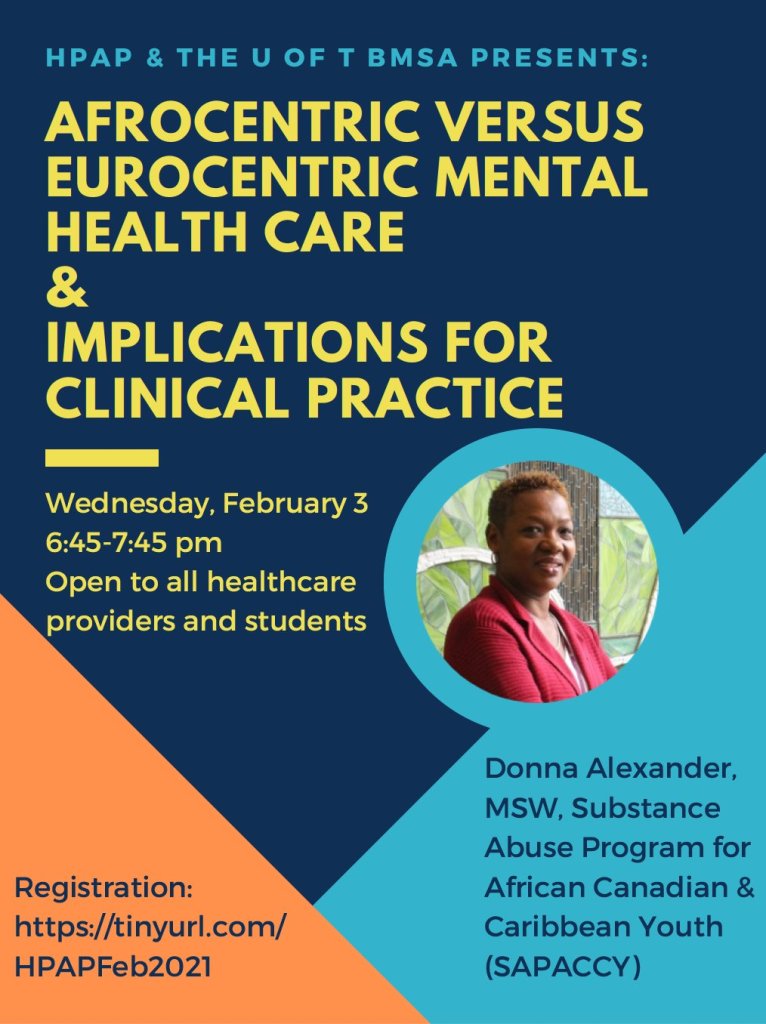 HPAP & THE U OF T BMSA PRESENTS:

AFROCENTRIC VERSUS EUROCENTRIC MENTAL HEALTH CARE & IMPLICATIONS FOR CLINICAL PRACTICE

Wednesday, February 3
6:45-7:45 pm
Open to all healthcare providers and students

Donna Alexander, MSW, Substance Abuse Program for African Canadian & Caribbean Youth (SAPACCY)

Registration: https://tinyurl.com/HPAPFeb2021